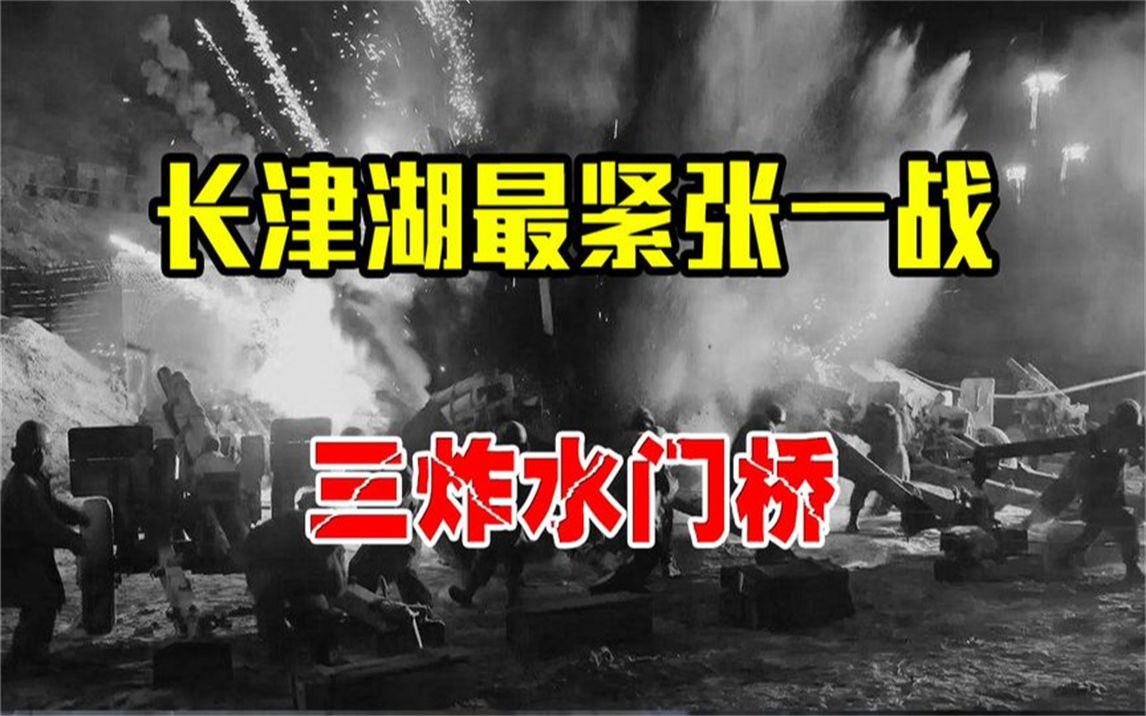 长津湖最紧张一战

三炸水门桥